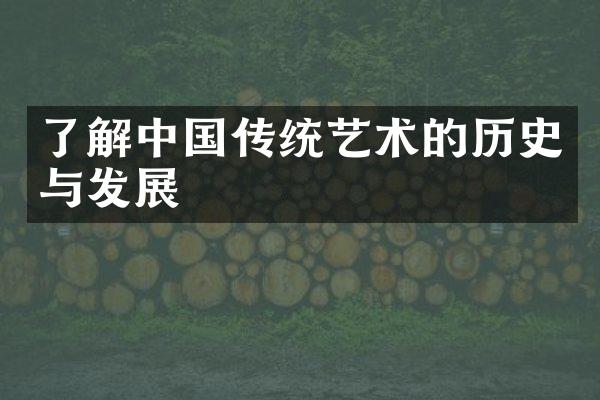 了解中国传统艺术的历史与发展